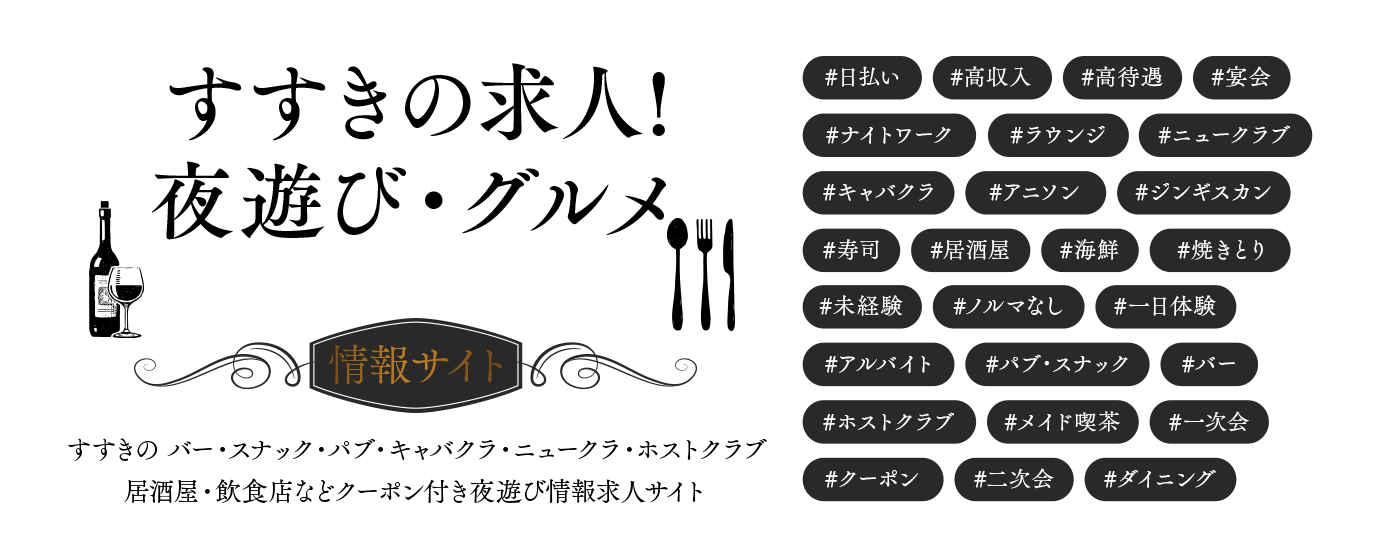 すすきの求人!
夜遊び・グルメ

情報サイト

すすきの バー・スナック・パブ・キャバクラ・ニュークラ・ホストクラブ
居酒屋・飲食店などクーポン付き夜遊び情報求人サイト

#日払い #高収入 #高待遇 #宴会
#ナイトワーク #ラウンジ #ニュークラブ
#キャバクラ #アニソン #ジンギスカン
#寿司 #居酒屋 #海鮮 #焼きとり
#未経験 #ノルマなし #一日体験
#アルバイト #パブ・スナック #バー
#ホストクラブ #メイド喫茶 #一次会
#クーポン #二次会 #ダイニング